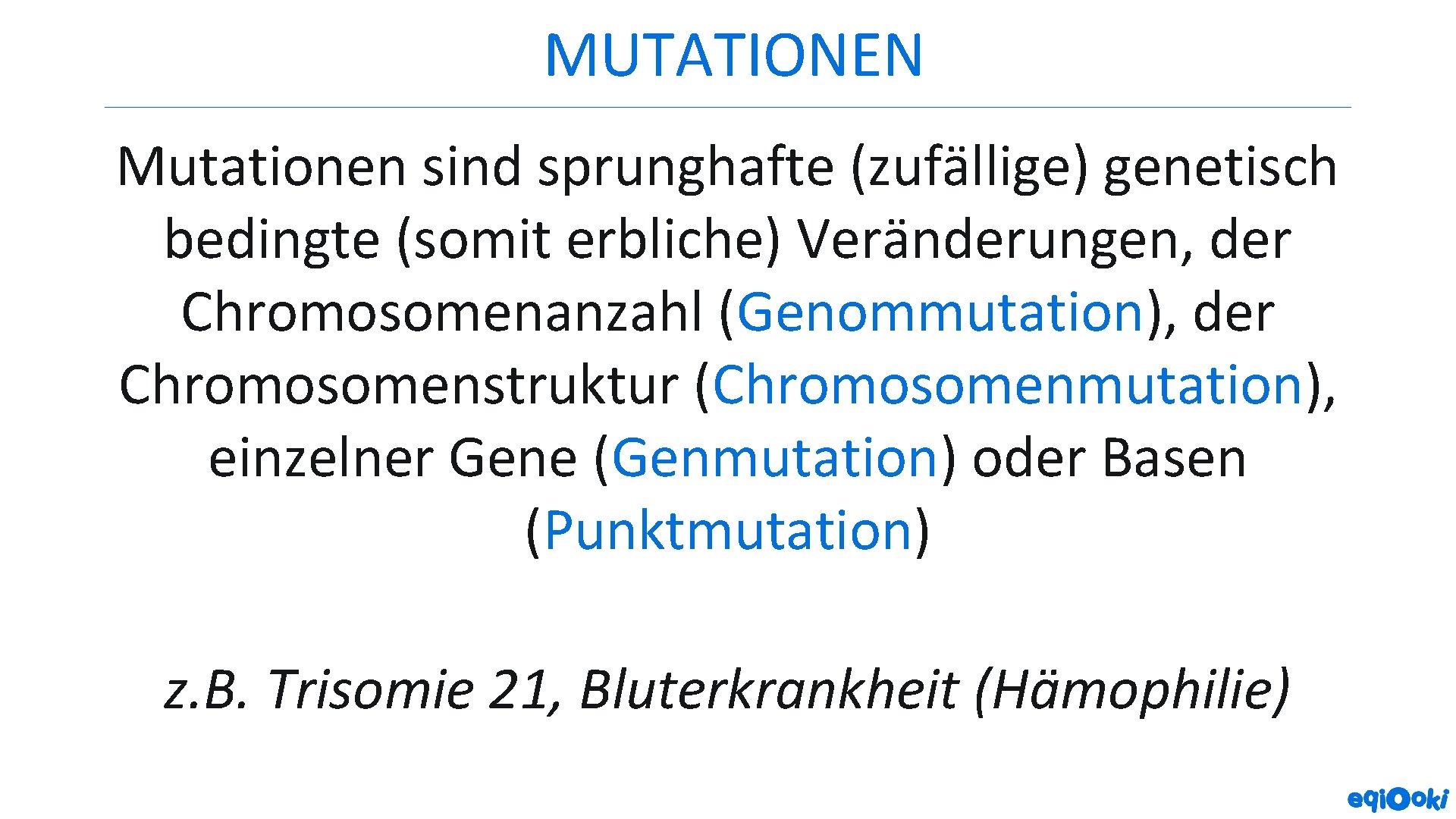 MUTATIONEN

Mutationen sind sprunghafte (zufällige) genetisch bedingte (somit erbliche) Veränderungen, der Chromosomenanzahl (Genommutation), der Chromosomenstruktur (Chromosomenmutation), einzelner Gene (Genmutation) oder Basen (Punktmutation)

z.B. Trisomie 21, Bluterkrankheit (Hämophilie)

eqiooki